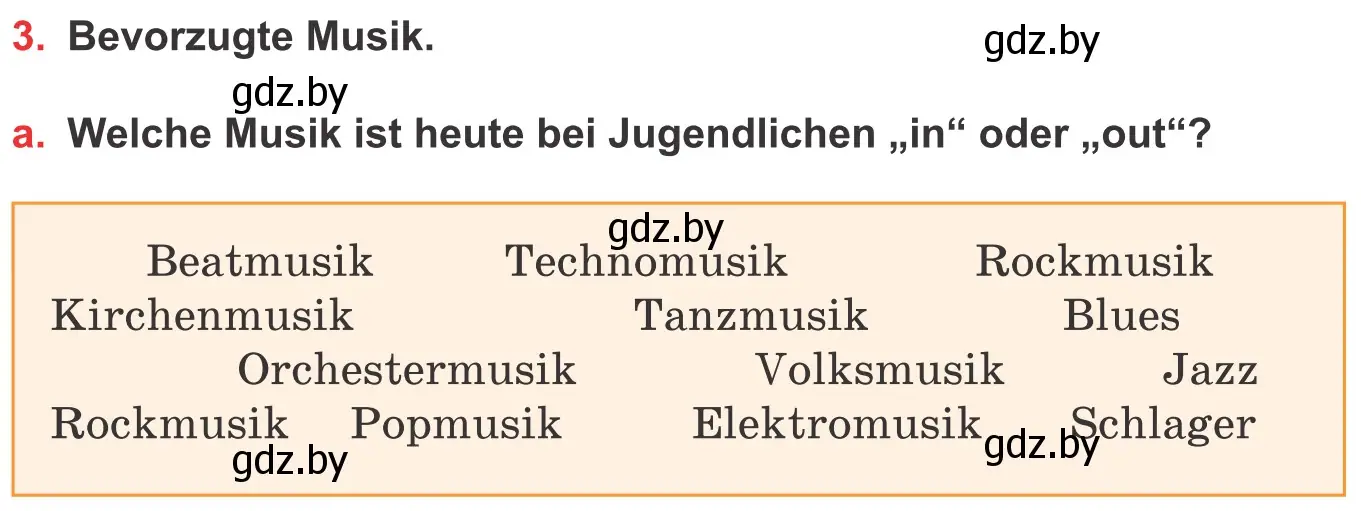 3. Bevorzugte Musik.

gdz.by

gdz.by

a. Welche Musik ist heute bei Jugendlichen „in“ oder „out“?

gdz.by

Beatmusik Technomusik Rockmusik
Kirchenmusik Tanzmusik Blues
Orchestermusik Volksmusik Jazz
Rockmusik Popmusik Elektromusik Schlager

gdz.by gdz.by